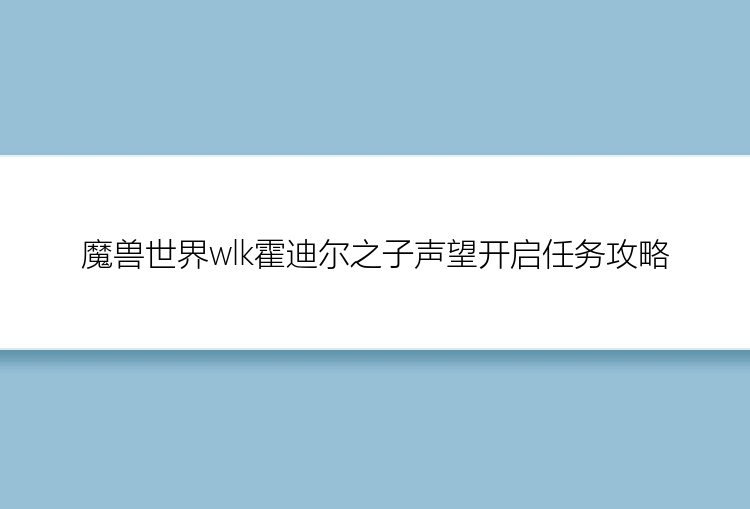 魔兽世界wlk霍迪尔之子声望开启任务攻略